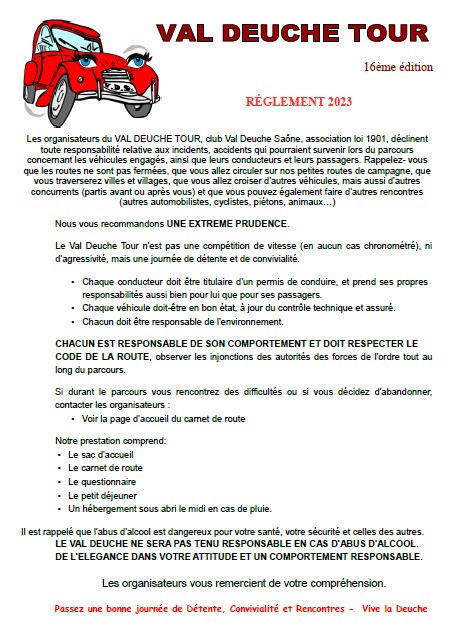 VAL DEUCHE TOUR

16ème édition

RÉGLEMENT 2023

Les organisateurs du VAL DEUCHE TOUR, club Val Deuche Saône, association loi 1901, déclinent toute responsabilité relative aux incidents, accidents qui pourraient survenir lors du parcours concernant les véhicules engagés, ainsi que leurs conducteurs et leurs passagers. Rappelez- vous que les routes ne sont pas fermées, que vous allez circuler sur nos petites routes de campagne, que vous traverserez villes et villages, que vous allez croiser d'autres véhicules, mais aussi d'autres concurrents (partis avant ou après vous) et que vous pouvez également faire d'autres rencontres (autres automobilistes, cyclistes, piétons, animaux…)

Nous vous recommandons UNE EXTREME PRUDENCE.

Le Val Deuche Tour n'est pas une compétition de vitesse (en aucun cas chronométré), ni d'agressivité, mais une journée de détente et de convivialité.

• Chaque conducteur doit être titulaire d'un permis de conduire, et prend ses propres responsabilités aussi bien pour lui que pour ses passagers.
• Chaque véhicule doit-être en bon état, à jour du contrôle technique et assuré.
• Chacun doit être responsable de l'environnement.

CHACUN EST RESPONSABLE DE SON COMPORTEMENT ET DOIT RESPECTER LE CODE DE LA ROUTE, observer les injonctions des autorités des forces de l'ordre tout au long du parcours.

Si durant le parcours vous rencontrez des difficultés ou si vous décidez d'abandonner, contacter les organisateurs :
• Voir la page d'accueil du carnet de route

Notre prestation comprend:
• Le sac d'accueil
• Le carnet de route
• Le questionnaire
• Le petit déjeuner
• Un hébergement sous abri le midi en cas de pluie.

Il est rappelé que l'abus d'alcool est dangereux pour votre santé, votre sécurité et celles des autres.
LE VAL DEUCHE NE SERA PAS TENU RESPONSABLE EN CAS D'ABUS D'ALCOOL.
DE L'ELEGANCE DANS VOTRE ATTITUDE ET UN COMPORTEMENT RESPONSABLE.

Les organisateurs vous remercient de votre compréhension.

Passez une bonne journée de Détente, Convivialité et Rencontres - Vive la Deuche